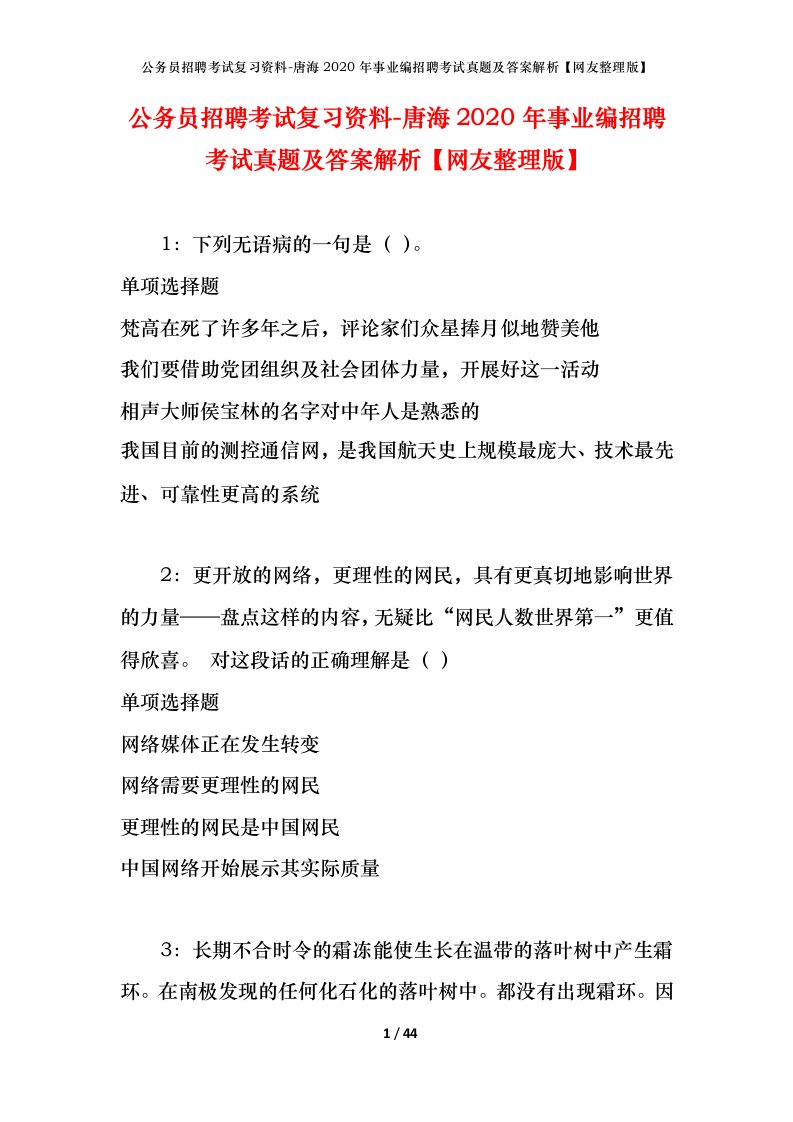 公务员招聘考试复习资料-唐海 2020 年事业编招聘考试真题及答案解析【网友整理版】

公务员招聘考试复习资料-唐海 2020 年事业编招聘考试真题及答案解析【网友整理版】

1：下列无语病的一句是（ ）。

单项选择题

梵高在死了许多年之后，评论家们众星捧月似地赞美他

我们要借助党团组织及社会团体力量，开展好这一活动

相声大师侯宝林的名字对中年人是熟悉的

我国目前的测控通信网，是我国航天史上规模最庞大、技术最先进、可靠性更高的系统

2：更开放的网络，更理性的网民，具有更真切地影响世界的力量——盘点这样的内容，无疑比“网民人数世界第一”更值得欣喜。 对这段话的正确理解是（ ）

单项选择题

网络媒体正在发生转变

网络需要更理性的网民

更理性的网民是中国网民

中国网络开始展示其实际质量

3：长期不合时令的霜冻能使生长在温带的落叶树中产生霜环。在南极发现的任何化石化的落叶树中。都没有出现霜环。因

1 / 44